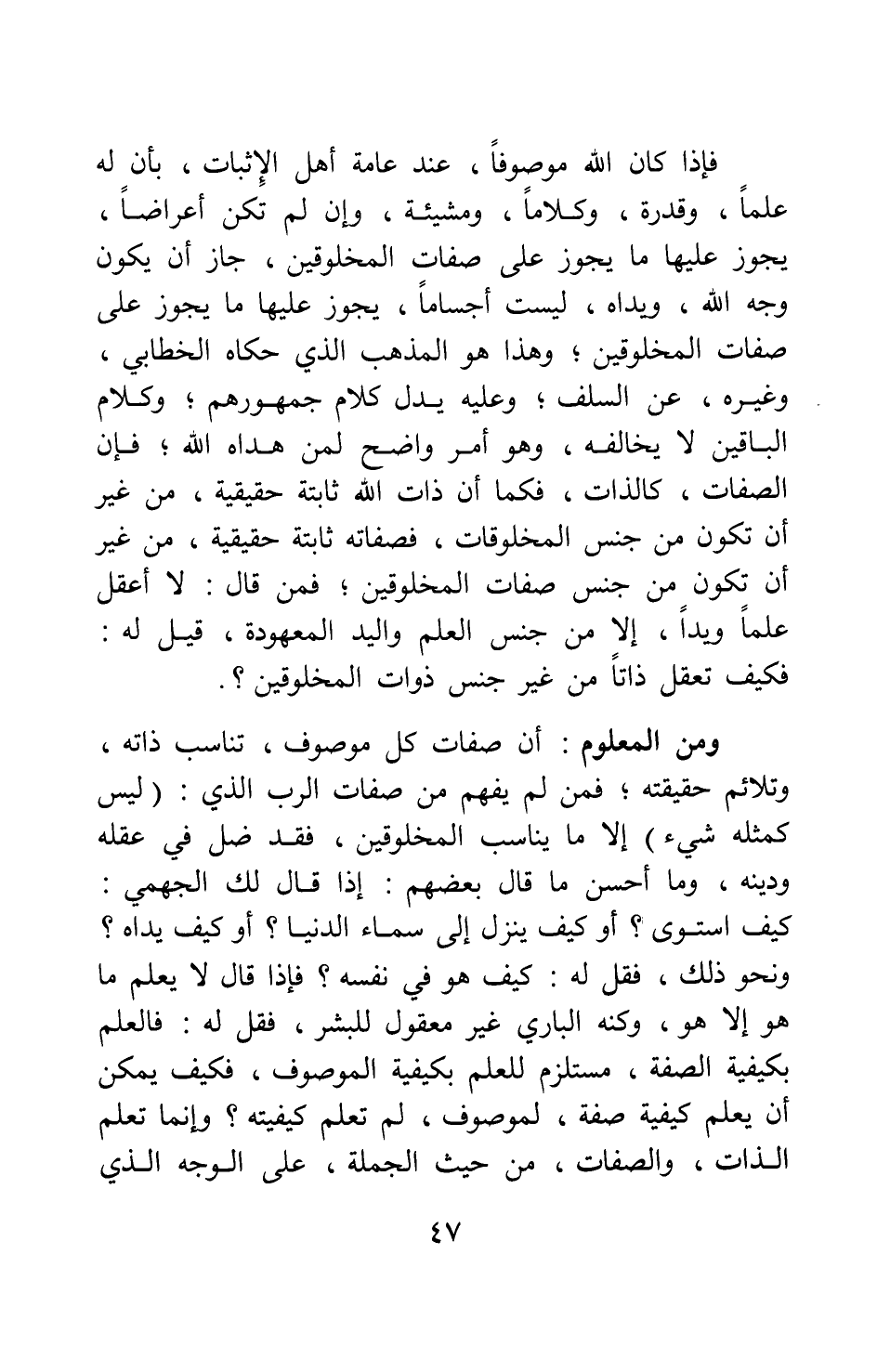 فإذا كان الله موصوفاً ، عند عامة أهل الإثبات ، بأن له علماً ، وقدرة ، وكلاماً ، ومشيئة ، وإن لم تكن أعراضاً ، يجوز عليها ما يجوز على صفات المخلوقين ، جاز أن يكون وجه الله ، ويداه ، ليست أجساماً ، يجوز عليها ما يجوز على صفات المخلوقين ؛ وهذا هو المذهب الذي حكاه الخطابي ، وغيره ، عن السلف ؛ وعليه يدل كلام جمهورهم ؛ وكلام الباقين لا يخالفه ، وهو أمر واضح لمن هداه الله ؛ فإن الصفات ، كالذات ، فكما أن ذات الله ثابتة حقيقية ، من غير أن تكون من جنس المخلوقات ، فصفاته ثابتة حقيقية ، من غير أن تكون من جنس صفات المخلوقين ؛ فمن قال : لا أعقل علماً ويداً ، إلا من جنس العلم واليد المعهودة ، قيل له : فكيف تعقل ذاتاً من غير جنس ذوات المخلوقين ؟ .

ومن المعلوم : أن صفات كل موصوف ، تناسب ذاته ، وتلائم حقيقته ؛ فمن لم يفهم من صفات الرب الذي : ( ليس كمثله شيء ) إلا ما يناسب المخلوقين ، فقد ضل في عقله ودينه ، وما أحسن ما قال بعضهم : إذا قال لك الجهمي : كيف استوى ؟ أو كيف ينزل إلى سماء الدنيا ؟ أو كيف يداه ؟ ونحو ذلك ، فقل له : كيف هو في نفسه ؟ فإذا قال لا يعلم ما هو إلا هو ، وكنه الباري غير معقول للبشر ، فقل له : فالعلم بكيفية الصفة ، مستلزم للعلم بكيفية الموصوف ، فكيف يمكن أن يعلم كيفية صفة ، لموصوف ، لم تعلم كيفيته ؟ وإنما تعلم الذات ، والصفات ، من حيث الجملة ، على الوجه الذي

٤٧